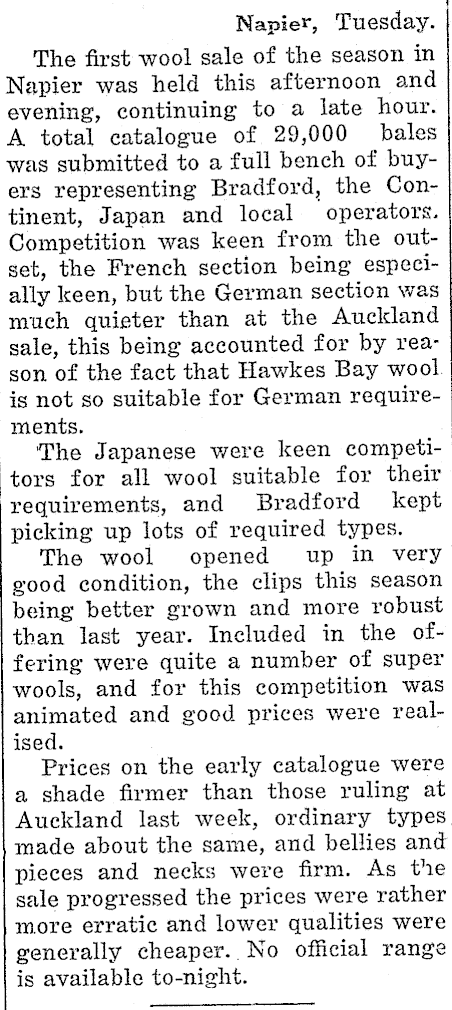 Napier, Tuesday.

The first wool sale of the season in Napier was held this afternoon and evening, continuing to a late hour. A total catalogue of 29,000 bales was submitted to a full bench of buyers representing Bradford, the Continent, Japan and local operators. Competition was keen from the outset, the French section being especially keen, but the German section was much quieter than at the Auckland sale, this being accounted for by reason of the fact that Hawkes Bay wool is not so suitable for German requirements.

The Japanese were keen competitors for all wool suitable for their requirements, and Bradford kept picking up lots of required types.

The wool opened up in very good condition, the clips this season being better grown and more robust than last year. Included in the offering were quite a number of super wools, and for this competition was animated and good prices were realised.

Prices on the early catalogue were a shade firmer than those ruling at Auckland last week, ordinary types made about the same, and bellies and pieces and necks were firm. As the sale progressed the prices were rather more erratic and lower qualities were generally cheaper. No official range is available to-night.